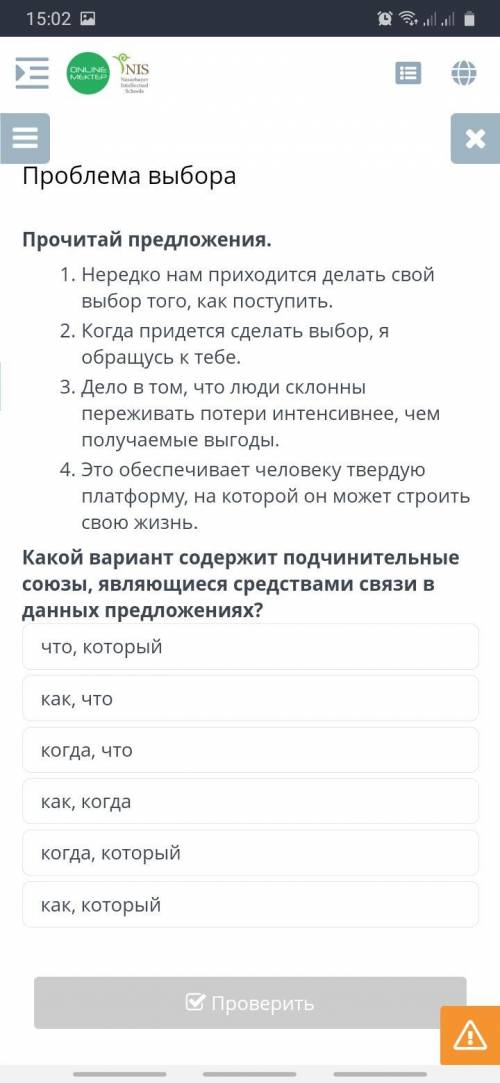 15:02

ONLINE MEKTEP

NIS Nazarbayev Intellectual Schools

Проблема выбора

Прочитай предложения.

1. Нередко нам приходится делать свой выбор того, как поступить.
2. Когда придется сделать выбор, я обращусь к тебе.
3. Дело в том, что люди склонны переживать потери интенсивнее, чем получаемые выгоды.
4. Это обеспечивает человеку твердую платформу, на которой он может строить свою жизнь.

Какой вариант содержит подчинительные союзы, являющиеся средствами связи в данных предложениях?

что, который

как, что

когда, что

как, когда

когда, который

как, который

Проверить